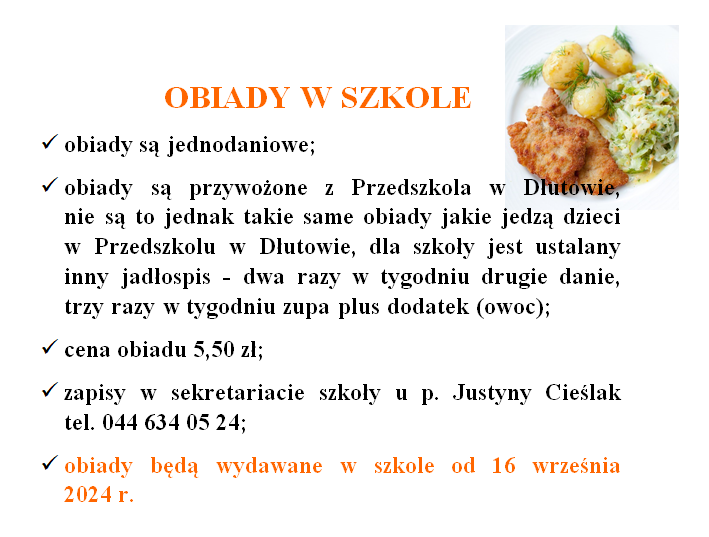 OBIADY W SZKOLE

✓ obiady są jednodaniowe;

✓ obiady są przywożone z Przedszkola w Dłutowie, nie są to jednak takie same obiady jakie jedzą dzieci w Przedszkolu w Dłutowie, dla szkoły jest ustalany inny jadłospis - dwa razy w tygodniu drugie danie, trzy razy w tygodniu zupa plus dodatek (owoc);

✓ cena obiadu 5,50 zł;

✓ zapisy w sekretariacie szkoły u p. Justyny Cieślak tel. 044 634 05 24;

✓ obiady będą wydawane w szkole od 16 września 2024 r.